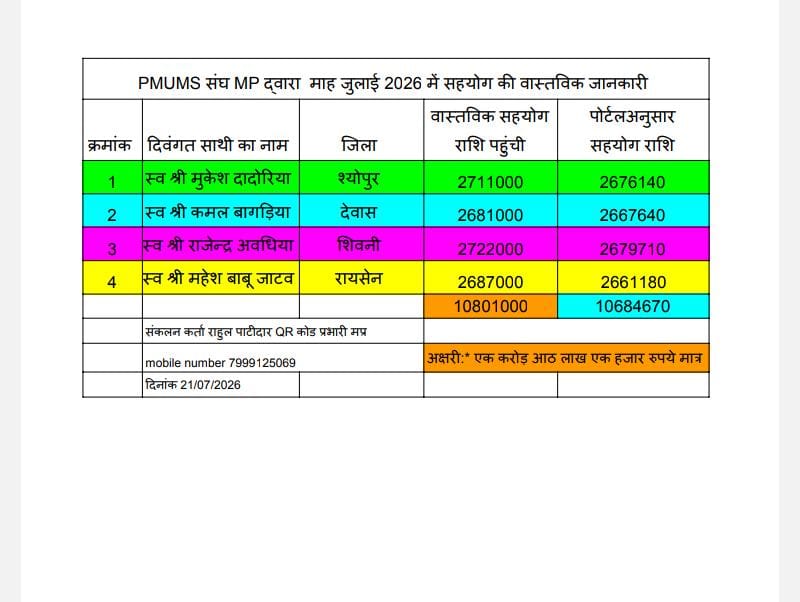 PMUMS संघ MP द्वारा माह जुलाई 2026 में सहयोग की वास्तविक जानकारी

| क्रमांक | दिवंगत साथी का नाम | जिला | वास्तविक सहयोग राशि पहुंची | पोर्टलअनुसार सहयोग राशि |
|---|---|---|---|---|
| 1 | स्व श्री मुकेश दादोरिया | श्योपुर | 2711000 | 2676140 |
| 2 | स्व श्री कमल बागड़िया | देवास | 2681000 | 2667640 |
| 3 | स्व श्री राजेन्द्र अवधिया | शिवनी | 2722000 | 2679710 |
| 4 | स्व श्री महेश बाबू जाटव | रायसेन | 2687000 | 2661180 |
| | | | 10801000 | 10684670 |
| | संकलन कर्ता राहुल पाटीदार QR कोड प्रभारी मप्र | | | |
| | mobile number 7999125069 | | अक्षरी:* एक करोड़ आठ लाख एक हजार रुपये मात्र | |
| | दिनांक 21/07/2026 | | | |